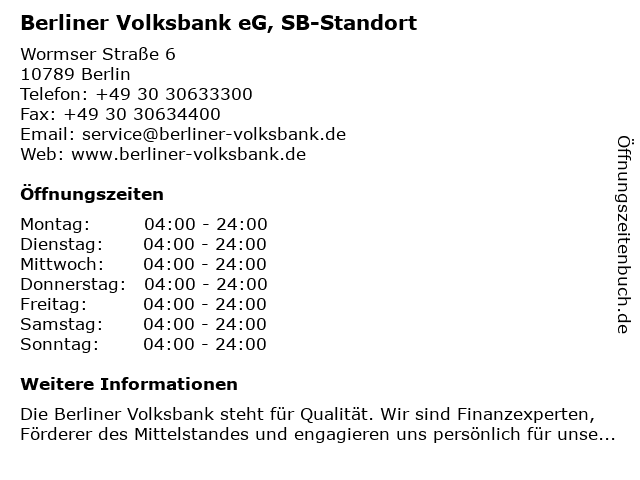 Berliner Volksbank eG, SB-Standort

Wormser Straße 6
10789 Berlin
Telefon: +49 30 30633300
Fax: +49 30 30634400
Email: service@berliner-volksbank.de
Web: www.berliner-volksbank.de

Öffnungszeiten

| | |
|---|---|
| Montag: | 04:00 - 24:00 |
| Dienstag: | 04:00 - 24:00 |
| Mittwoch: | 04:00 - 24:00 |
| Donnerstag: | 04:00 - 24:00 |
| Freitag: | 04:00 - 24:00 |
| Samstag: | 04:00 - 24:00 |
| Sonntag: | 04:00 - 24:00 |

Weitere Informationen

Die Berliner Volksbank steht für Qualität. Wir sind Finanzexperten, Förderer des Mittelstandes und engagieren uns persönlich für unse...

Öffnungszeitenbuch.de